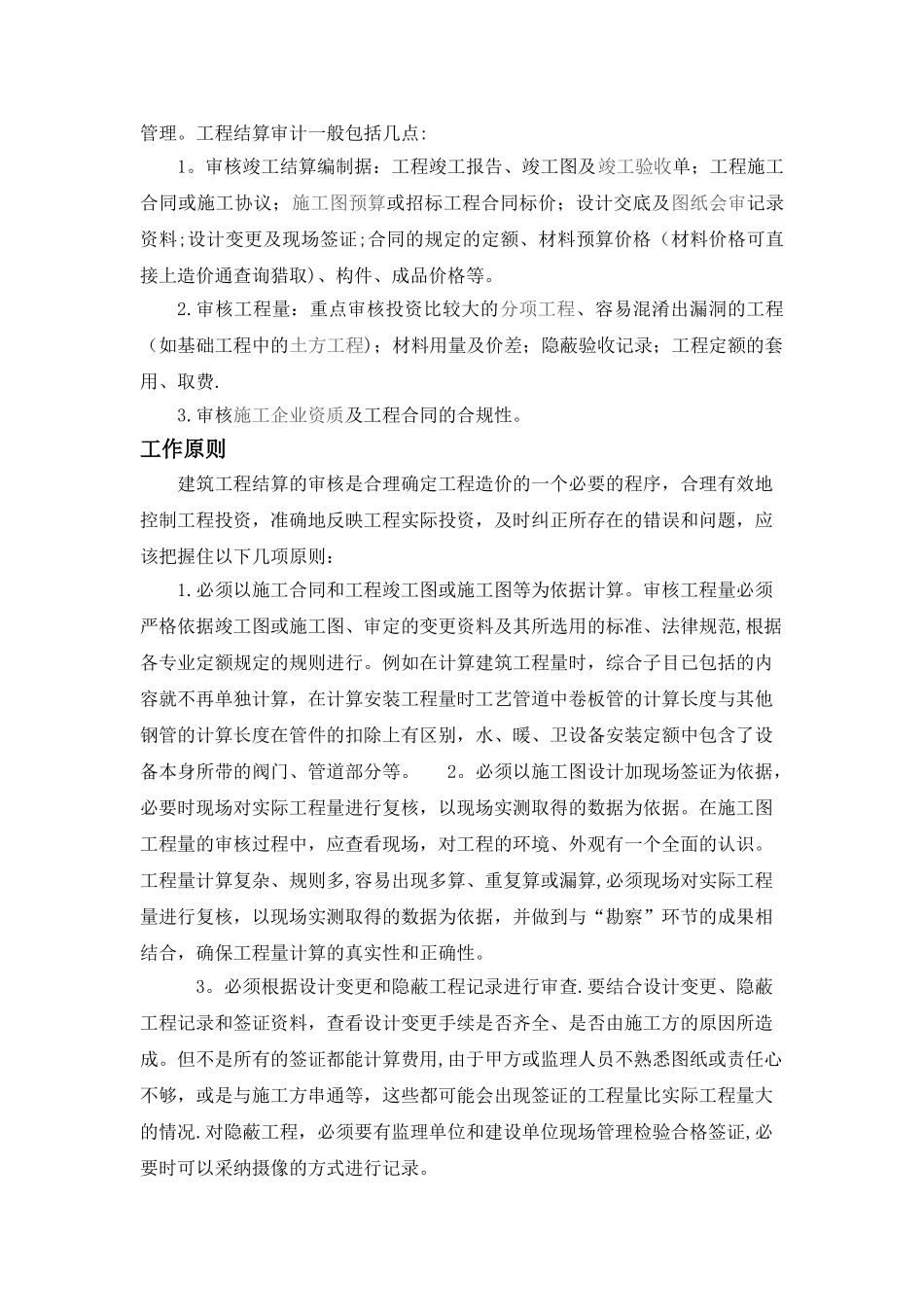 管理。工程结算审计一般包括几点:

1。审核竣工结算编制据：工程竣工报告、竣工图及竣工验收单；工程施工合同或施工协议；施工图预算或招标工程合同标价；设计交底及图纸会审记录资料;设计变更及现场签证;合同的规定的定额、材料预算价格（材料价格可直接上造价通查询猎取）、构件、成品价格等。

2.审核工程量：重点审核投资比较大的分项工程、容易混淆出漏洞的工程（如基础工程中的土方工程）；材料用量及价差；隐蔽验收记录；工程定额的套用、取费.

3.审核施工企业资质及工程合同的合规性。

工作原则

建筑工程结算的审核是合理确定工程造价的一个必要的程序，合理有效地控制工程投资，准确地反映工程实际投资，及时纠正所存在的错误和问题，应该把握住以下几项原则：

1.必须以施工合同和工程竣工图或施工图等为依据计算。审核工程量必须严格依据竣工图或施工图、审定的变更资料及其所选用的标准、法律规范,根据各专业定额规定的规则进行。例如在计算建筑工程量时，综合子目已包括的内容就不再单独计算，在计算安装工程量时工艺管道中卷板管的计算长度与其他钢管的计算长度在管件的扣除上有区别，水、暖、卫设备安装定额中包含了设备本身所带的阀门、管道部分等。 2。必须以施工图设计加现场签证为依据，必要时现场对实际工程量进行复核，以现场实测取得的数据为依据。在施工图工程量的审核过程中，应查看现场，对工程的环境、外观有一个全面的认识。工程量计算复杂、规则多,容易出现多算、重复算或漏算,必须现场对实际工程量进行复核，以现场实测取得的数据为依据，并做到与“勘察”环节的成果相结合，确保工程量计算的真实性和正确性。

3。必须根据设计变更和隐蔽工程记录进行审查.要结合设计变更、隐蔽工程记录和签证资料，查看设计变更手续是否齐全、是否由施工方的原因所造成。但不是所有的签证都能计算费用,由于甲方或监理人员不熟悉图纸或责任心不够，或是与施工方串通等，这些都可能会出现签证的工程量比实际工程量大的情况.对隐蔽工程，必须要有监理单位和建设单位现场管理检验合格签证,必要时可以采纳摄像的方式进行记录。